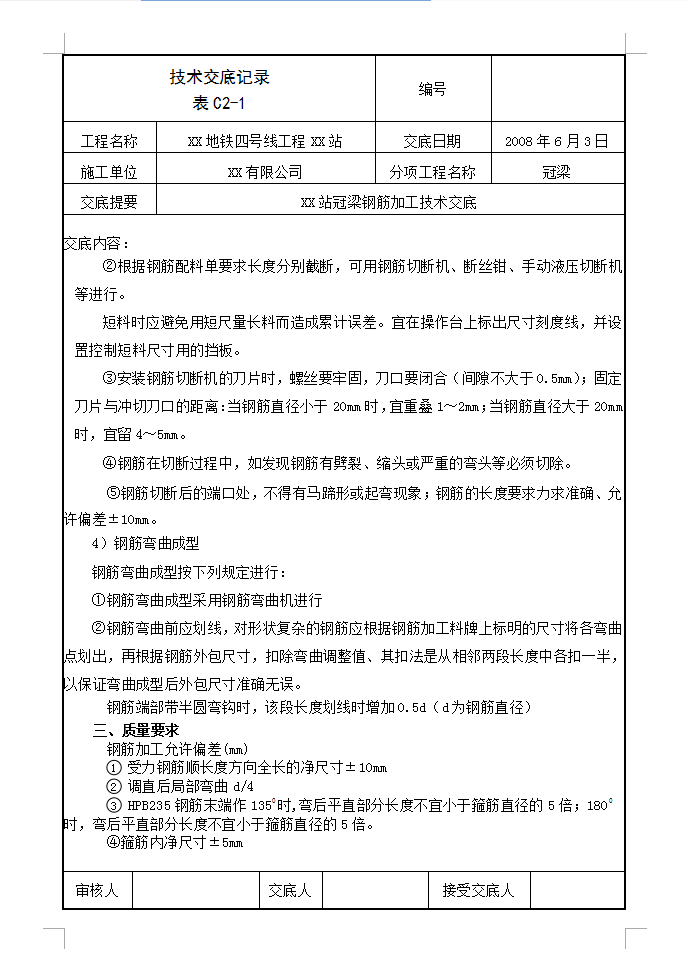 | 技术交底记录 表 C2-1 | | 编号 | |
|---|---|---|---|
| 工程名称 | XX 地铁四号线工程 XX 站 | 交底日期 | 2008 年 6 月 3 日 |
| 施工单位 | XX 有限公司 | 分项工程名称 | 冠梁 |
| 交底提要 | XX 站冠梁钢筋加工技术交底 | | |

交底内容：

②根据钢筋配料单要求长度分别截断，可用钢筋切断机、断丝钳、手动液压切断机等进行。

短料时应避免用短尺量长料而造成累计误差。宜在操作台上标出尺寸刻度线，并设置控制短料尺寸用的挡板。

③安装钢筋切断机的刀片时，螺丝要牢固，刀口要闭合（间隙不大于 0.5mm）；固定刀片与冲切刀口的距离：当钢筋直径小于 20mm 时，宜重叠 1～2mm；当钢筋直径大于 20mm 时，宜留 4～5mm。

④钢筋在切断过程中，如发现钢筋有劈裂、缩头或严重的弯头等必须切除。

⑤钢筋切断后的端口处，不得有马蹄形或起弯现象；钢筋的长度要求力求准确、允许偏差±10mm。

4）钢筋弯曲成型

钢筋弯曲成型按下列规定进行：

①钢筋弯曲成型采用钢筋弯曲机进行

②钢筋弯曲前应划线，对形状复杂的钢筋应根据钢筋加工料牌上标明的尺寸将各弯曲点划出，再根据钢筋外包尺寸，扣除弯曲调整值、其扣法是从相邻两段长度中各扣一半，以保证弯曲成型后外包尺寸准确无误。

钢筋端部带半圆弯钩时，该段长度划线时增加 0.5d（d 为钢筋直径）

三、质量要求

钢筋加工允许偏差(mm)

① 受力钢筋顺长度方向全长的净尺寸±10mm

② 调直后局部弯曲 d/4

③ HPB235 钢筋末端作 135°时，弯后平直部分长度不宜小于箍筋直径的 5 倍；180°时，弯后平直部分长度不宜小于箍筋直径的 5 倍。

④箍筋内净尺寸±5mm

| 审核人 | | 交底人 | | 接受交底人 | |
|---|---|---|---|---|---|